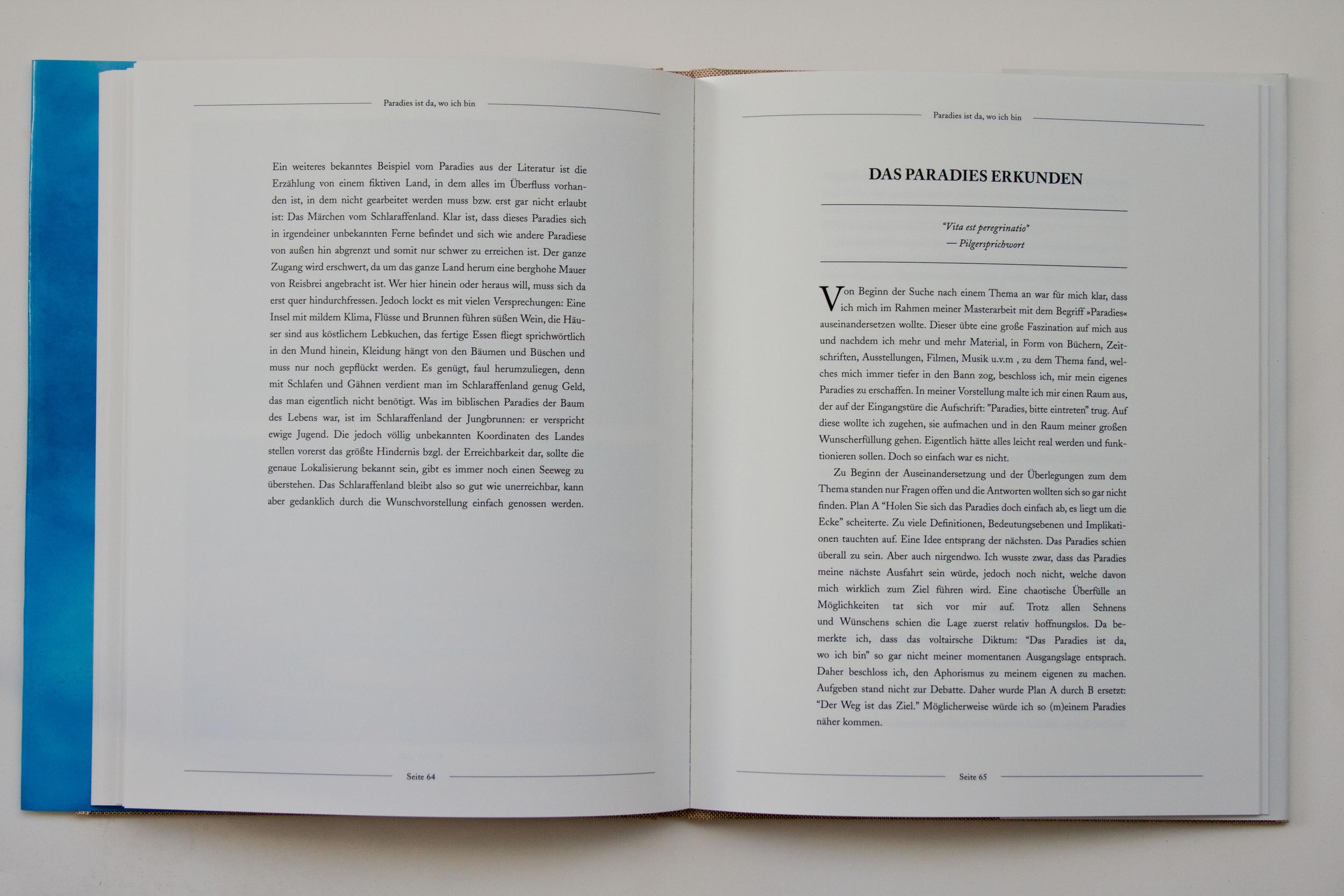 Paradies ist da, wo ich bin

Ein weiteres bekanntes Beispiel vom Paradies aus der Literatur ist die Erzählung von einem fiktiven Land, in dem alles im Überfluss vorhanden ist, in dem nicht gearbeitet werden muss bzw. erst gar nicht erlaubt ist: Das Märchen vom Schlaraffenland. Klar ist, dass dieses Paradies sich in irgendeiner unbekannten Ferne befindet und sich wie andere Paradiese von außen hin abgrenzt und somit nur schwer zu erreichen ist. Der ganze Zugang wird erschwert, da um das ganze Land herum eine berghohe Mauer von Reisbrei angebracht ist. Wer hier hinein oder heraus will, muss sich da erst quer hindurchfressen. Jedoch lockt es mit vielen Versprechungen: Eine Insel mit mildem Klima, Flüsse und Brunnen führen süßen Wein, die Häuser sind aus köstlichem Lebkuchen, das fertige Essen fliegt sprichwörtlich in den Mund hinein, Kleidung hängt von den Bäumen und Büschen und muss nur noch gepflückt werden. Es genügt, faul herumzuliegen, denn mit Schlafen und Gähnen verdient man im Schlaraffenland genug Geld, das man eigentlich nicht benötigt. Was im biblischen Paradies der Baum des Lebens war, ist im Schlaraffenland der Jungbrunnen: er verspricht ewige Jugend. Die jedoch völlig unbekannten Koordinaten des Landes stellen vorerst das größte Hindernis bzgl. der Erreichbarkeit dar, sollte die genaue Lokalisierung bekannt sein, gibt es immer noch einen Seeweg zu überstehen. Das Schlaraffenland bleibt also so gut wie unerreichbar, kann aber gedanklich durch die Wunschvorstellung einfach genossen werden.

Seite 64

Paradies ist da, wo ich bin

DAS PARADIES ERKUNDEN

"Vita est peregrinatio"
— Pilgersprichwort

Von Beginn der Suche nach einem Thema an war für mich klar, dass ich mich im Rahmen meiner Masterarbeit mit dem Begriff »Paradies« auseinandersetzen wollte. Dieser übte eine große Faszination auf mich aus und nachdem ich mehr und mehr Material, in Form von Büchern, Zeitschriften, Ausstellungen, Filmen, Musik u.v.m , zu dem Thema fand, welches mich immer tiefer in den Bann zog, beschloss ich, mir mein eigenes Paradies zu erschaffen. In meiner Vorstellung malte ich mir einen Raum aus, der auf der Eingangstüre die Aufschrift: "Paradies, bitte eintreten" trug. Auf diese wollte ich zugehen, sie aufmachen und in den Raum meiner großen Wunscherfüllung gehen. Eigentlich hätte alles leicht real werden und funktionieren sollen. Doch so einfach war es nicht.

Zu Beginn der Auseinandersetzung und der Überlegungen zum dem Thema standen nur Fragen offen und die Antworten wollten sich so gar nicht finden. Plan A "Holen Sie sich das Paradies doch einfach ab, es liegt um die Ecke" scheiterte. Zu viele Definitionen, Bedeutungsebenen und Implikationen tauchten auf. Eine Idee entsprang der nächsten. Das Paradies schien überall zu sein. Aber auch nirgendwo. Ich wusste zwar, dass das Paradies meine nächste Ausfahrt sein würde, jedoch noch nicht, welche davon mich wirklich zum Ziel führen wird. Eine chaotische Überfülle an Möglichkeiten tat sich vor mir auf. Trotz allen Sehnens und Wünschens schien die Lage zuerst relativ hoffnungslos. Da bemerkte ich, dass das voltairsche Diktum: "Das Paradies ist da, wo ich bin" so gar nicht meiner momentanen Ausgangslage entsprach. Daher beschloss ich, den Aphorismus zu meinem eigenen zu machen. Aufgeben stand nicht zur Debatte. Daher wurde Plan A durch B ersetzt: "Der Weg ist das Ziel." Möglicherweise würde ich so (m)einem Paradies näher kommen.

Seite 65